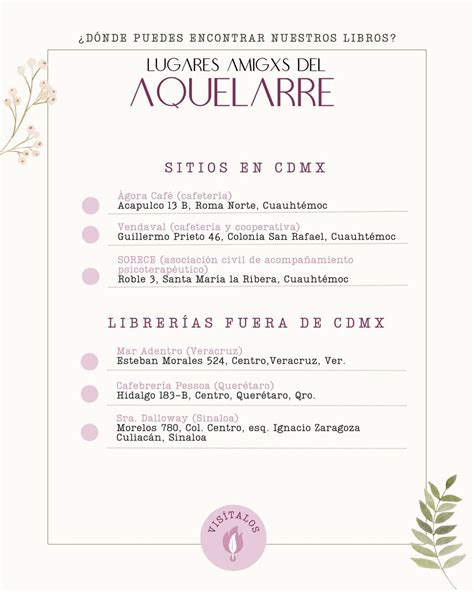 ¿DÓNDE PUEDES ENCONTRAR NUESTROS LIBROS?

LUGARES AMIGXS DEL
AQUELARRE

SITIOS EN CDMX

Ágora Café (cafetería)
Acapulco 13 B, Roma Norte, Cuauhtémoc

Vendaval (cafetería y cooperativa)
Guillermo Prieto 46, Colonia San Rafael, Cuauhtémoc

SORECE (asociación civil de acompañamiento psicoterapéutico)
Roble 3, Santa María la Ribera, Cuauhtémoc

LIBRERÍAS FUERA DE CDMX

Mar Adentro (Veracruz)
Esteban Morales 524, Centro,Veracruz, Ver.

Cafebrería Pessoa (Querétaro)
Hidalgo 183-B, Centro, Querétaro, Qro.

Sra. Dalloway (Sinaloa)
Morelos 780, Col. Centro, esq. Ignacio Zaragoza
Culiacán, Sinaloa

VISÍTALOS